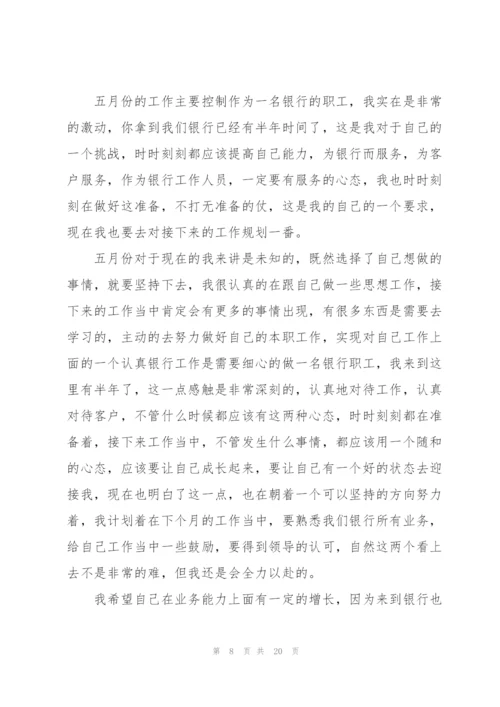 五月份的工作主要控制作为一名银行的职工，我实在是非常的激动，你拿到我们银行已经有半年时间了，这是我对于自己的一个挑战，时时刻刻都应该提高自己能力，为银行而服务，为客户服务，作为银行工作人员，一定要有服务的心态，我也时时刻刻在做好这准备，不打无准备的仗，这是我的自己的一个要求，现在我也要去对接下来的工作规划一番。

五月份对于现在的我来讲是未知的，既然选择了自己想做的事情，就要坚持下去，我很认真的在跟自己做一些思想工作，接下来的工作当中肯定会有更多的事情出现，有很多东西是需要去学习的，主动的去努力做好自己的本职工作，实现对自己工作上面的一个认真银行工作是需要细心的做一名银行职工，我来到这里有半年了，这一点感触是非常深刻的，认真地对待工作，认真对待客户，不管什么时候都应该有这两种心态，时时刻刻都在准备着，接下来工作当中，不管发生什么事情，都应该用一个随和的心态，应该要让自己成长起来，要让自己有一个好的状态去迎接我，现在也明白了这一点，也在朝着一个可以坚持的方向努力着，我计划着在下个月的工作当中，要熟悉我们银行所有业务，给自己工作当中一些鼓励，要得到领导的认可，自然这两个看上去不是非常的难，但我还是会全力以赴的。

我希望自己在业务能力上面有一定的增长，因为来到银行也

第 8 页 共 20 页